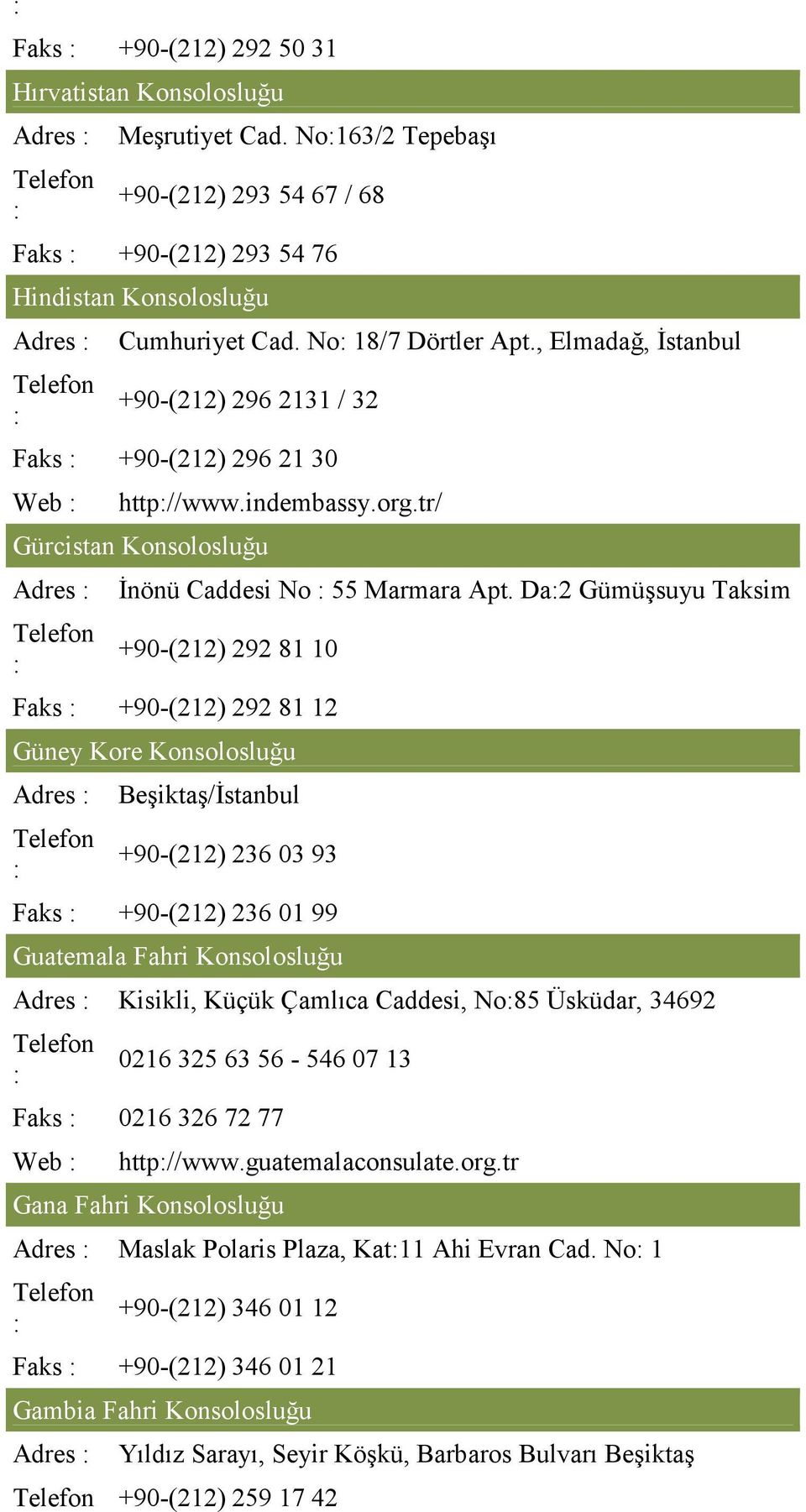 :
Faks : +90-(212) 292 50 31

Hırvatistan Konsolosluğu

Adres : Meşrutiyet Cad. No:163/2 Tepebaşı

Telefon : +90-(212) 293 54 67 / 68

Faks : +90-(212) 293 54 76

Hindistan Konsolosluğu

Adres : Cumhuriyet Cad. No: 18/7 Dörtler Apt., Elmadağ, İstanbul

Telefon : +90-(212) 296 2131 / 32

Faks : +90-(212) 296 21 30

Web : http://www.indembassy.org.tr/

Gürcistan Konsolosluğu

Adres : İnönü Caddesi No : 55 Marmara Apt. Da:2 Gümüşsuyu Taksim

Telefon : +90-(212) 292 81 10

Faks : +90-(212) 292 81 12

Güney Kore Konsolosluğu

Adres : Beşiktaş/İstanbul

Telefon : +90-(212) 236 03 93

Faks : +90-(212) 236 01 99

Guatemala Fahri Konsolosluğu

Adres : Kisikli, Küçük Çamlıca Caddesi, No:85 Üsküdar, 34692

Telefon : 0216 325 63 56 - 546 07 13

Faks : 0216 326 72 77

Web : http://www.guatemalaconsulate.org.tr

Gana Fahri Konsolosluğu

Adres : Maslak Polaris Plaza, Kat:11 Ahi Evran Cad. No: 1

Telefon : +90-(212) 346 01 12

Faks : +90-(212) 346 01 21

Gambia Fahri Konsolosluğu

Adres : Yıldız Sarayı, Seyir Köşkü, Barbaros Bulvarı Beşiktaş

Telefon +90-(212) 259 17 42